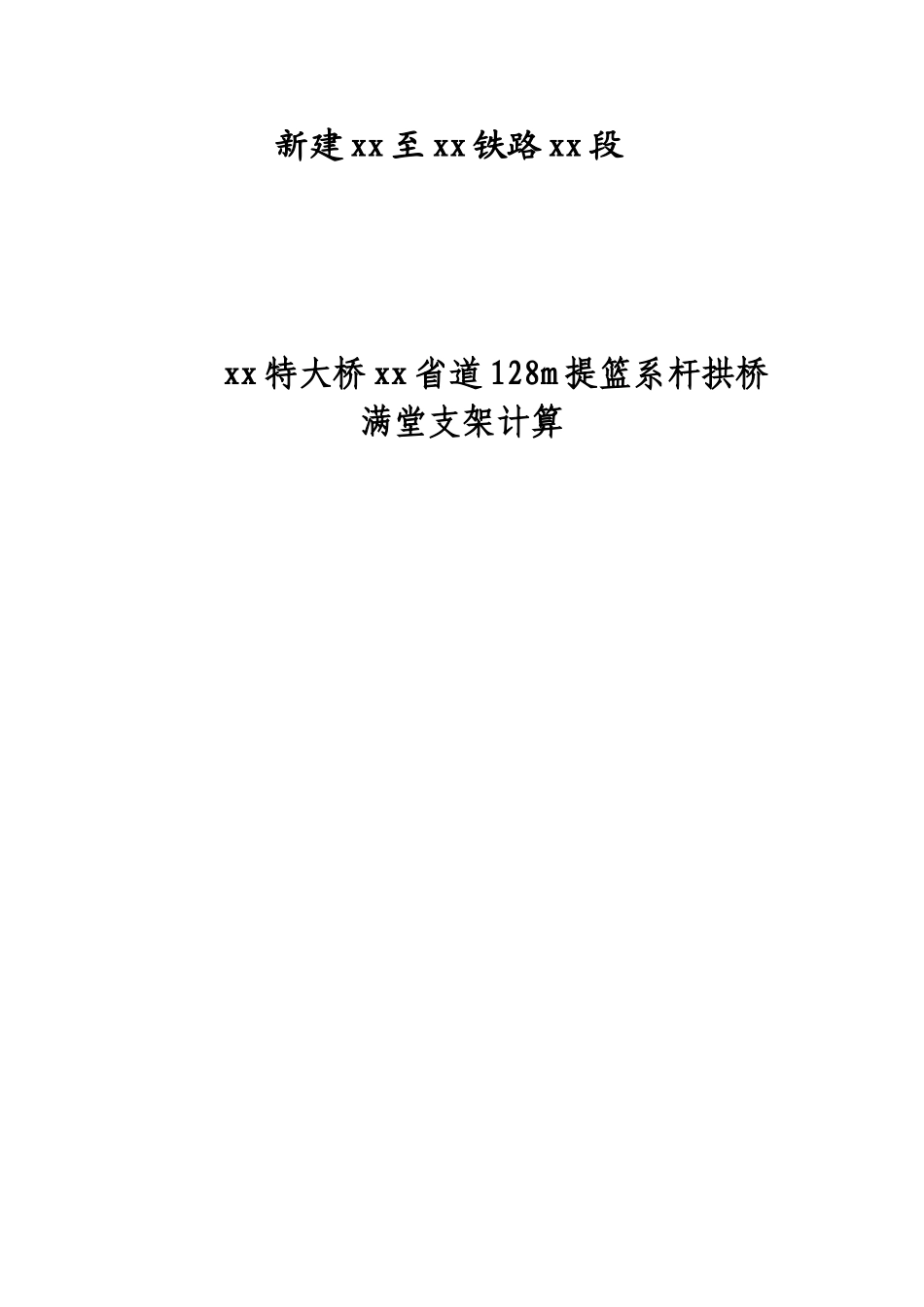 新建xx至xx铁路xx段

xx特大桥xx省道128m提篮系杆拱桥满堂支架计算